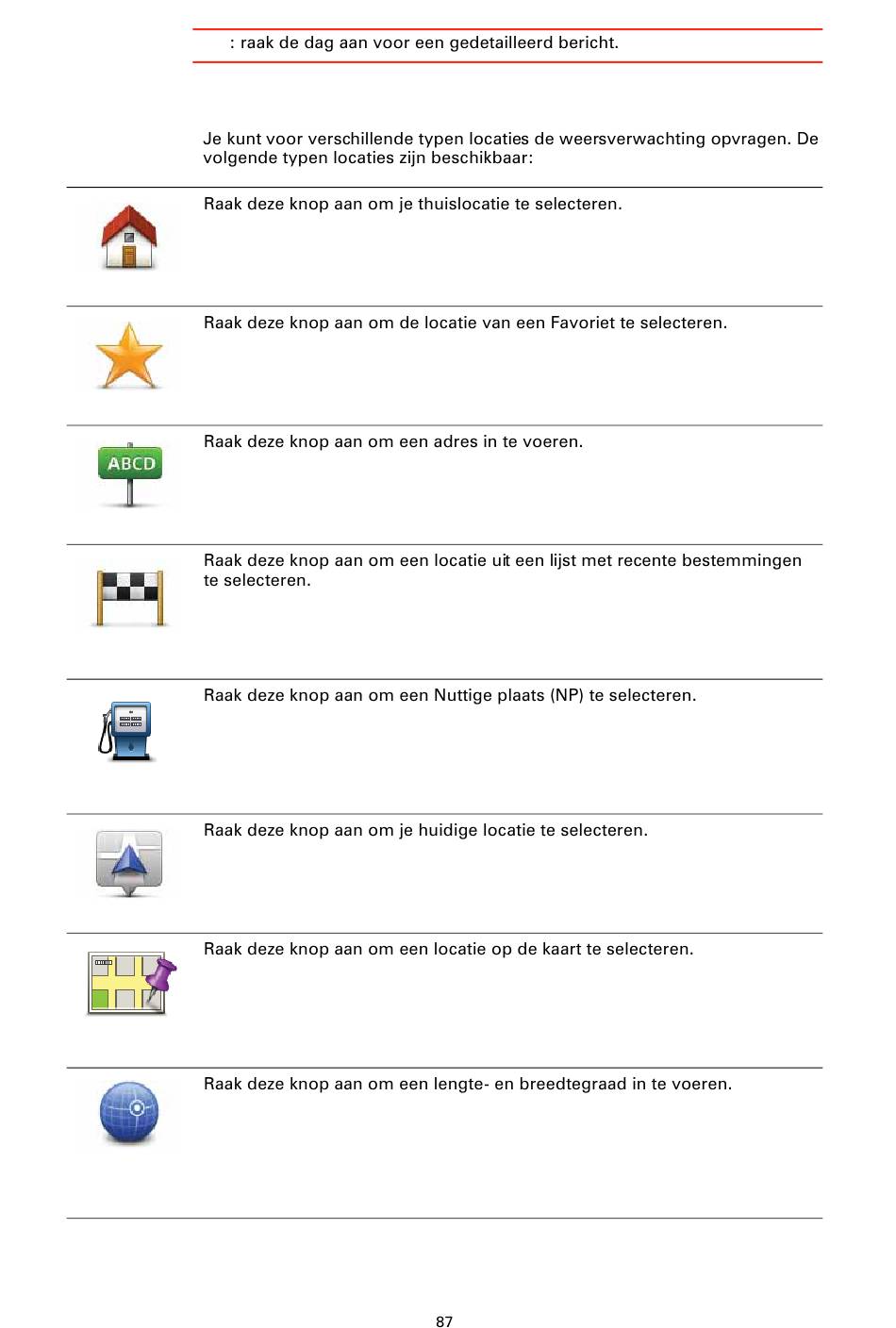 : raak de dag aan voor een gedetailleerd bericht.

Je kunt voor verschillende typen locaties de weersverwachting opvragen. De volgende typen locaties zijn beschikbaar:

Raak deze knop aan om je thuislocatie te selecteren.

Raak deze knop aan om de locatie van een Favoriet te selecteren.

ABCD

Raak deze knop aan om een adres in te voeren.

Raak deze knop aan om een locatie uit een lijst met recente bestemmingen te selecteren.

Raak deze knop aan om een Nuttige plaats (NP) te selecteren.

Raak deze knop aan om je huidige locatie te selecteren.

Raak deze knop aan om een locatie op de kaart te selecteren.

Raak deze knop aan om een lengte- en breedtegraad in te voeren.

87